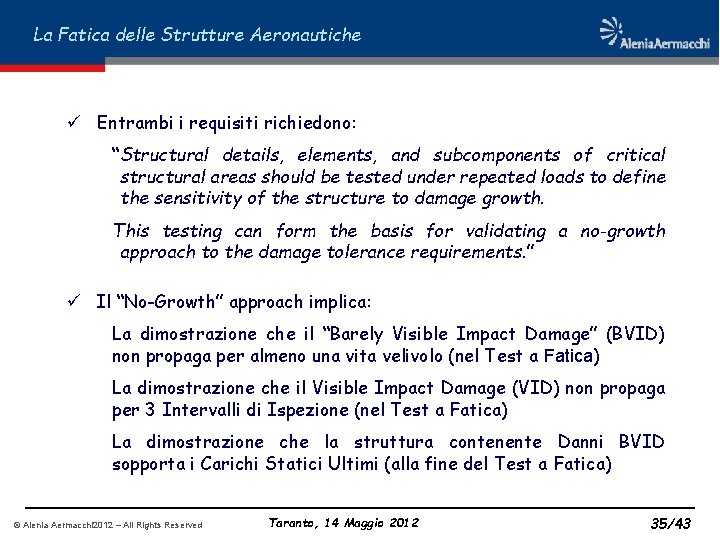 La Fatica delle Strutture Aeronautiche

AleniaAermacchi

✓ Entrambi i requisiti richiedono:

"Structural details, elements, and subcomponents of critical structural areas should be tested under repeated loads to define the sensitivity of the structure to damage growth.

This testing can form the basis for validating a no-growth approach to the damage tolerance requirements."

✓ Il "No-Growth" approach implica:

La dimostrazione che il "Barely Visible Impact Damage" (BVID) non propaga per almeno una vita velivolo (nel Test a Fatica)

La dimostrazione che il Visible Impact Damage (VID) non propaga per 3 Intervalli di Ispezione (nel Test a Fatica)

La dimostrazione che la struttura contenente Danni BVID sopporta i Carichi Statici Ultimi (alla fine del Test a Fatica)

© Alenia Aermacchi2012 – All Rights Reserved

Taranto, 14 Maggio 2012

35/43